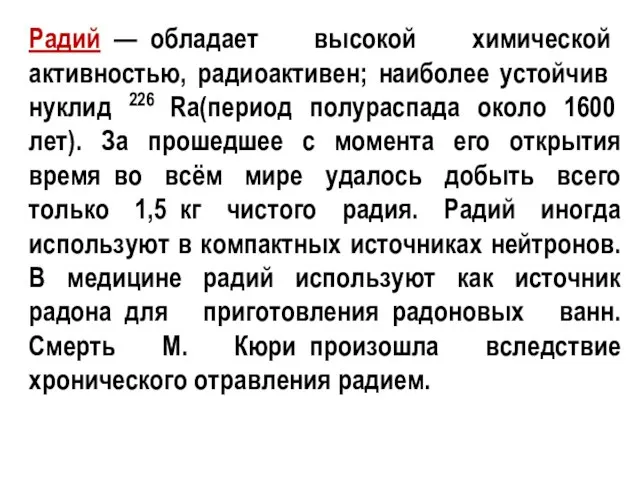 Радий — обладает высокой химической активностью, радиоактивен; наиболее устойчив нуклид $^{226}$ Ra(период полураспада около 1600 лет). За прошедшее с момента его открытия время во всём мире удалось добыть всего только 1,5 кг чистого радия. Радий иногда используют в компактных источниках нейтронов. В медицине радий используют как источник радона для приготовления радоновых ванн. Смерть М. Кюри произошла вследствие хронического отравления радием.